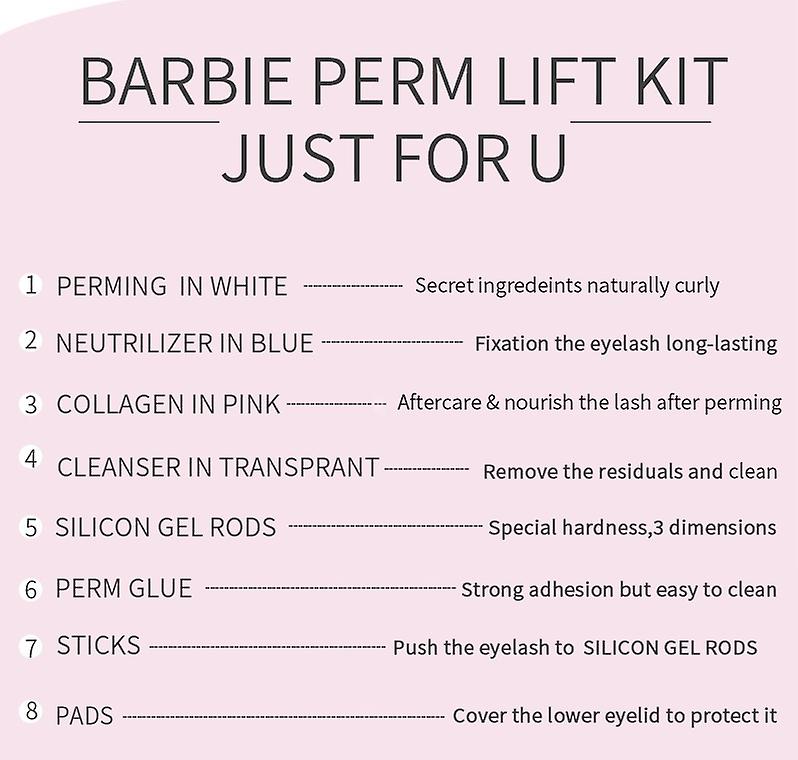 BARBIE PERM LIFT KIT
JUST FOR U

1 PERMING IN WHITE Secret ingredeints naturally curly

2 NEUTRILIZER IN BLUE Fixation the eyelash long-lasting

3 COLLAGEN IN PINK Aftercare & nourish the lash after perming

4 CLEANSER IN TRANSPRANT Remove the residuals and clean

5 SILICON GEL RODS Special hardness,3 dimensions

6 PERM GLUE Strong adhesion but easy to clean

7 STICKS Push the eyelash to SILICON GEL RODS

8 PADS Cover the lower eyelid to protect it